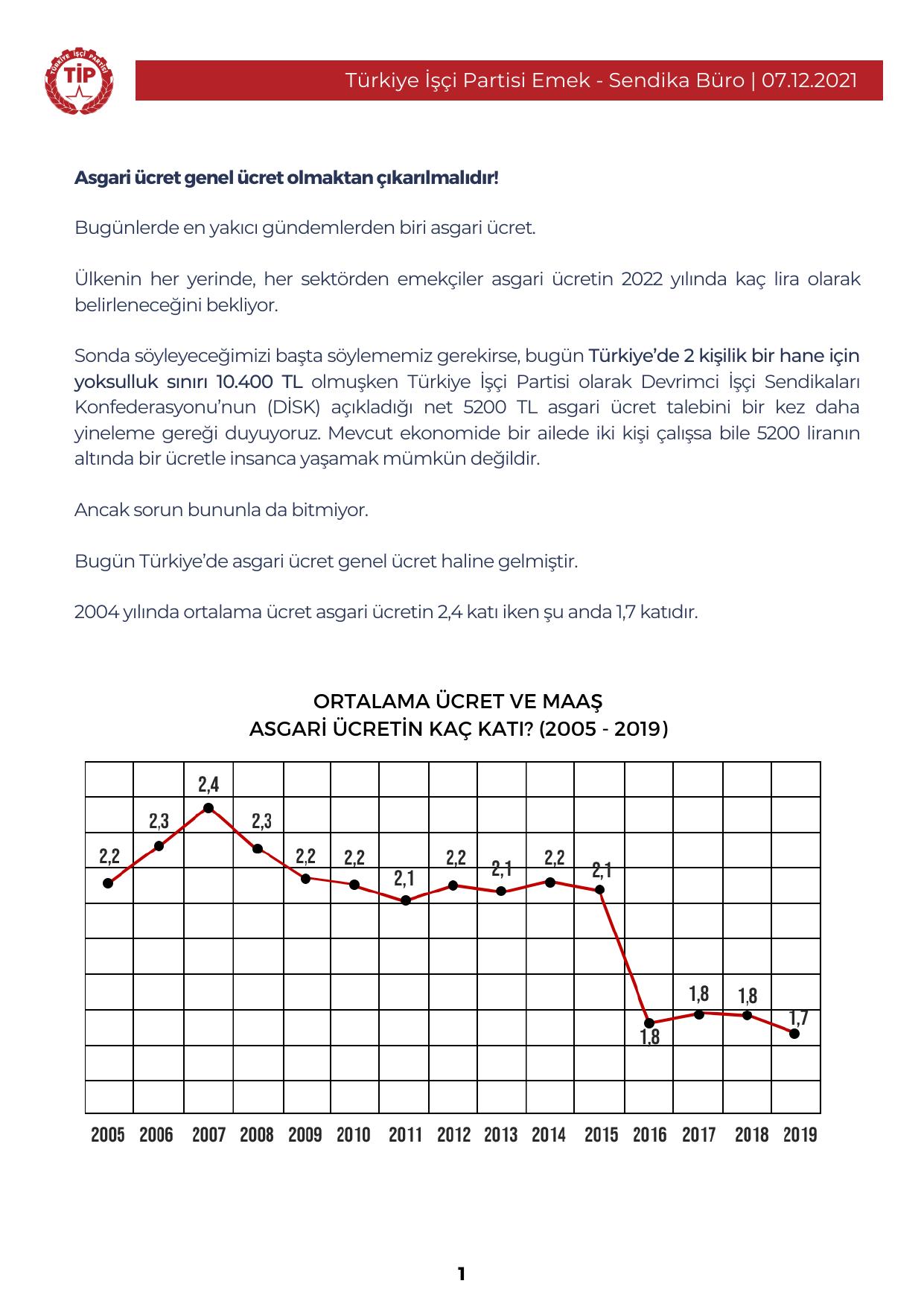 TÜRKİYE İŞÇİ PARTİSİ
TİP

Türkiye İşçi Partisi Emek - Sendika Büro | 07.12.2021

Asgari ücret genel ücret olmaktan çıkarılmalıdır!

Bugünlerde en yakıcı gündemlerden biri asgari ücret.

Ülkenin her yerinde, her sektörden emekçiler asgari ücretin 2022 yılında kaç lira olarak belirleneceğini bekliyor.

Sonda söyleyeceğimizi başta söylememiz gerekirse, bugün Türkiye'de 2 kişilik bir hane için yoksulluk sınırı 10.400 TL olmuşken Türkiye İşçi Partisi olarak Devrimci İşçi Sendikaları Konfederasyonu'nun (DİSK) açıkladığı net 5200 TL asgari ücret talebini bir kez daha yineleme gereği duyuyoruz. Mevcut ekonomide bir ailede iki kişi çalışsa bile 5200 liranın altında bir ücretle insanca yaşamak mümkün değildir.

Ancak sorun bununla da bitmiyor.

Bugün Türkiye'de asgari ücret genel ücret haline gelmiştir.

2004 yılında ortalama ücret asgari ücretin 2,4 katı iken şu anda 1,7 katıdır.

ORTALAMA ÜCRET VE MAAŞ
ASGARİ ÜCRETİN KAÇ KATI? (2005 - 2019)

2,2 2,3 2,4 2,3 2,2 2,2 2,1 2,2 2,1 2,2 2,1 1,8 1,8 1,8 1,7

2005 2006 2007 2008 2009 2010 2011 2012 2013 2014 2015 2016 2017 2018 2019

1